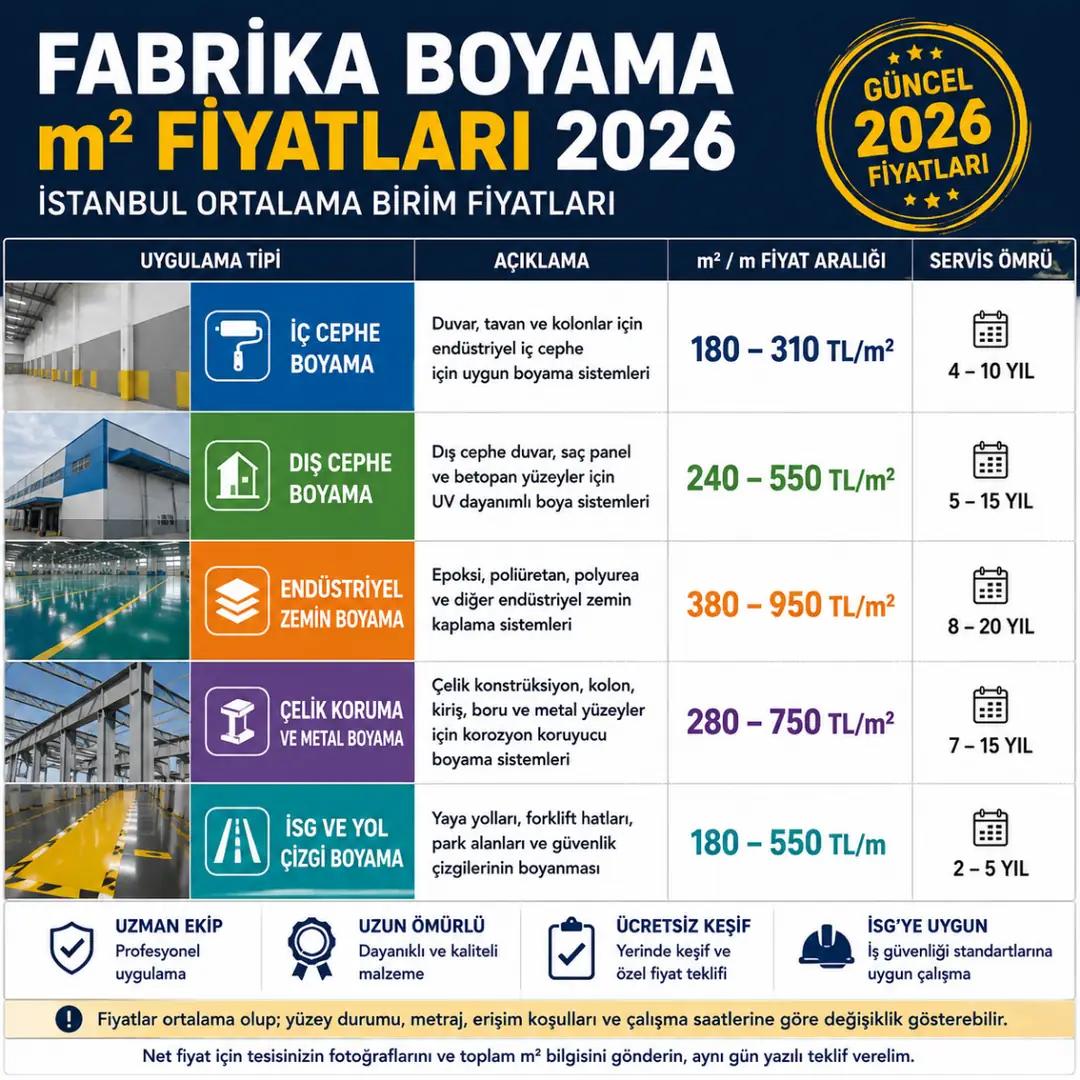 FABRİKA BOYAMA
m² FİYATLARI 2026
İSTANBUL ORTALAMA BİRİM FİYATLARI

GÜNCEL 2026 FİYATLARI

| UYGULAMA TİPİ | AÇIKLAMA | m² / m FİYAT ARALIĞI | SERVİS ÖMRÜ |
|---|---|---|---|
| İÇ CEPHE BOYAMA | Duvar, tavan ve kolonlar için endüstriyel iç cephe için uygun boyama sistemleri | 180 – 310 TL/m² | 4 – 10 YIL |
| DIŞ CEPHE BOYAMA | Dış cephe duvar, saç panel ve betopan yüzeyler için UV dayanımlı boya sistemleri | 240 – 550 TL/m² | 5 – 15 YIL |
| ENDÜSTRİYEL ZEMİN BOYAMA | Epoksi, poliüretan, polyurea ve diğer endüstriyel zemin kaplama sistemleri | 380 – 950 TL/m² | 8 – 20 YIL |
| ÇELİK KORUMA VE METAL BOYAMA | Çelik konstrüksiyon, kolon, kiriş, boru ve metal yüzeyler için korozyon koruyucu boyama sistemleri | 280 – 750 TL/m² | 7 – 15 YIL |
| İSG VE YOL ÇİZGİ BOYAMA | Yaya yolları, forklift hatları, park alanları ve güvenlik çizgilerinin boyanması | 180 – 550 TL/m | 2 – 5 YIL |

UZMAN EKİP
Profesyonel uygulama

UZUN ÖMÜRLÜ
Dayanıklı ve kaliteli malzeme

ÜCRETSİZ KEŞİF
Yerinde keşif ve özel fiyat teklifi

İSG'YE UYGUN
İş güvenliği standartlarına uygun çalışma

Fiyatlar ortalama olup; yüzey durumu, metraj, erişim koşulları ve çalışma saatlerine göre değişiklik gösterebilir.

Net fiyat için tesisinizin fotoğraflarını ve toplam m² bilgisini gönderin, aynı gün yazılı teklif verelim.